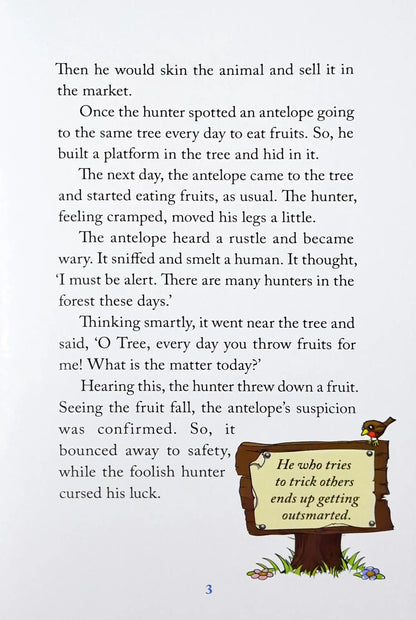 Then he would skin the animal and sell it in the market.

Once the hunter spotted an antelope going to the same tree every day to eat fruits. So, he built a platform in the tree and hid in it.

The next day, the antelope came to the tree and started eating fruits, as usual. The hunter, feeling cramped, moved his legs a little.

The antelope heard a rustle and became wary. It sniffed and smelt a human. It thought, 'I must be alert. There are many hunters in the forest these days.'

Thinking smartly, it went near the tree and said, 'O Tree, every day you throw fruits for me! What is the matter today?'

Hearing this, the hunter threw down a fruit. Seeing the fruit fall, the antelope's suspicion was confirmed. So, it bounced away to safety, while the foolish hunter cursed his luck.

He who tries to trick others ends up getting outsmarted.

3